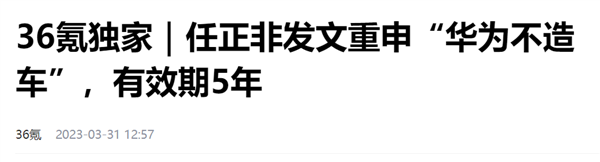 36氪独家｜任正非发文重申“华为不造车”，有效期5年

36氪 2023-03-31 12:57